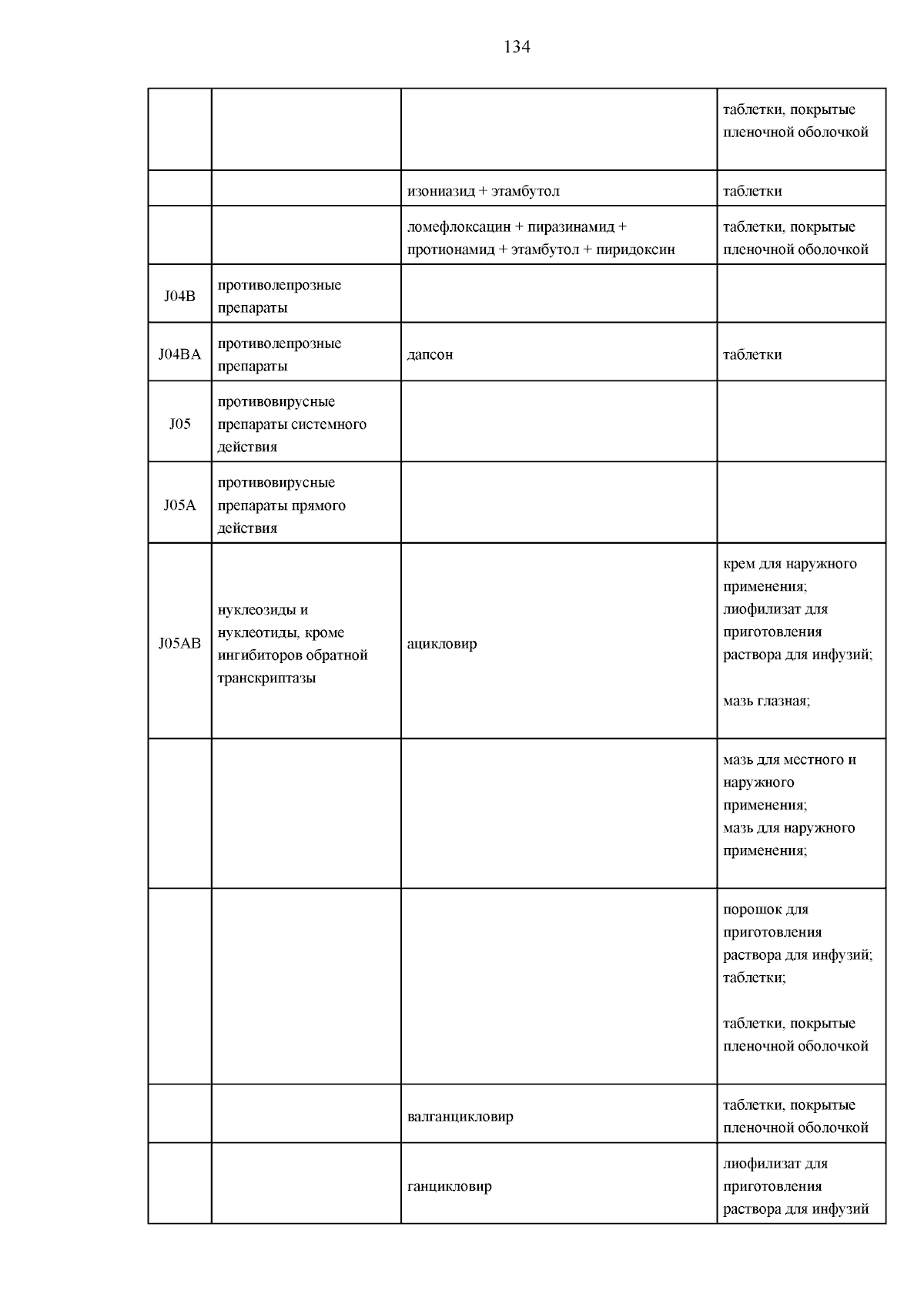 134

| | | | |
|---|---|---|---|
| | | | таблетки, покрытые пленочной оболочкой |
| | | изониазид + этамбутол | таблетки |
| | | ломефлоксацин + пиразинамид + протионамид + этамбутол + пиридоксин | таблетки, покрытые пленочной оболочкой |
| J04B | противолепрозные препараты | | |
| J04BA | противолепрозные препараты | дапсон | таблетки |
| J05 | противовирусные препараты системного действия | | |
| J05A | противовирусные препараты прямого действия | | |
| J05AB | нуклеозиды и нуклеотиды, кроме ингибиторов обратной транскриптазы | ацикловир | крем для наружного применения; лиофилизат для приготовления раствора для инфузий; мазь глазная; |
| | | | мазь для местного и наружного применения; мазь для наружного применения; |
| | | | порошок для приготовления раствора для инфузий; таблетки; таблетки, покрытые пленочной оболочкой |
| | | валганцикловир | таблетки, покрытые пленочной оболочкой |
| | | ганцикловир | лиофилизат для приготовления раствора для инфузий |